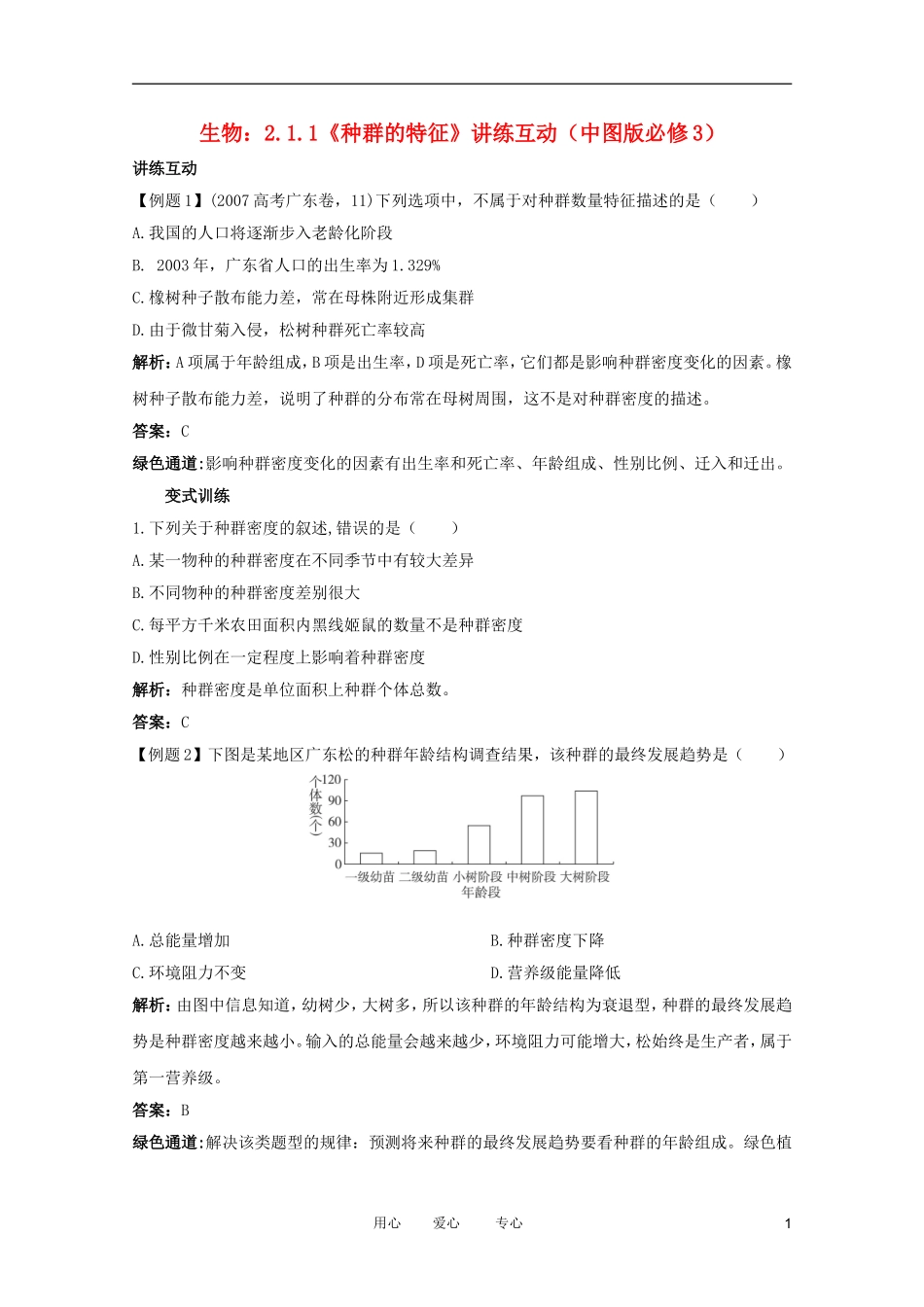 生物：2.1.1《种群的特征》讲练互动（中图版必修3）

讲练互动

【例题1】(2007高考广东卷，11)下列选项中，不属于对种群数量特征描述的是（　　）

A.我国的人口将逐渐步入老龄化阶段

B. 2003年，广东省人口的出生率为1.329%

C.橡树种子散布能力差，常在母株附近形成集群

D.由于微甘菊入侵，松树种群死亡率较高

解析：A项属于年龄组成，B项是出生率，D项是死亡率，它们都是影响种群密度变化的因素。橡树种子散布能力差，说明了种群的分布常在母树周围，这不是对种群密度的描述。

答案：C

绿色通道：影响种群密度变化的因素有出生率和死亡率、年龄组成、性别比例、迁入和迁出。

变式训练

1.下列关于种群密度的叙述,错误的是（　　）

A.某一物种的种群密度在不同季节中有较大差异

B.不同物种的种群密度差别很大

C.每平方千米农田面积内黑线姬鼠的数量不是种群密度

D.性别比例在一定程度上影响着种群密度

解析：种群密度是单位面积上种群个体总数。

答案：C

【例题2】下图是某地区广东松的种群年龄结构调查结果，该种群的最终发展趋势是（　　）

个体数(个)
120
90
60
30
0
一级幼苗 二级幼苗 小树阶段 中树阶段 大树阶段
年龄段

A.总能量增加

B.种群密度下降

C.环境阻力不变

D.营养级能量降低

解析：由图中信息知道，幼树少，大树多，所以该种群的年龄结构为衰退型，种群的最终发展趋势是种群密度越来越小。输入的总能量会越来越少，环境阻力可能增大，松始终是生产者，属于第一营养级。

答案：B

绿色通道：解决该类题型的规律：预测将来种群的最终发展趋势要看种群的年龄组成。绿色植

用心　　爱心　　专心　　1